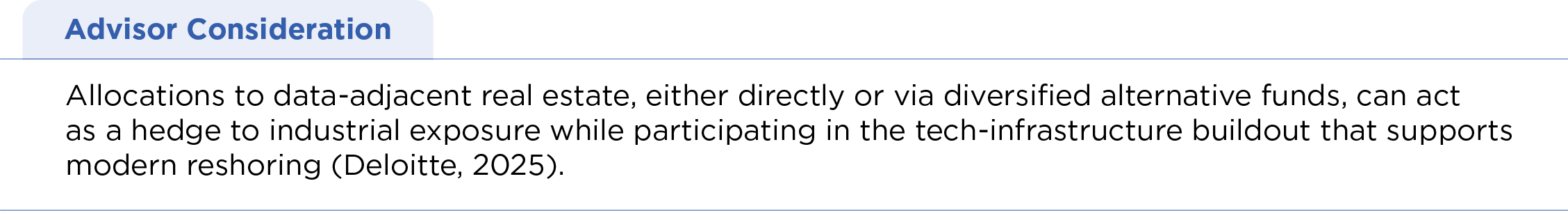 Advisor Consideration

Allocations to data-adjacent real estate, either directly or via diversified alternative funds, can act as a hedge to industrial exposure while participating in the tech-infrastructure buildout that supports modern reshoring (Deloitte, 2025).